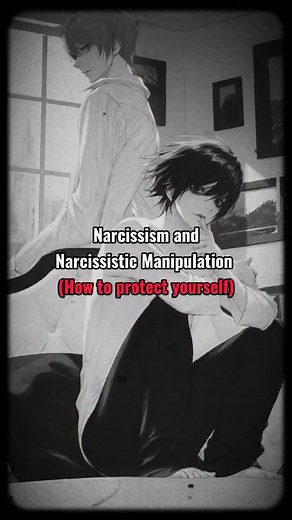 Narcissism and Narcissistic Manipulation
(How to protect yourself)